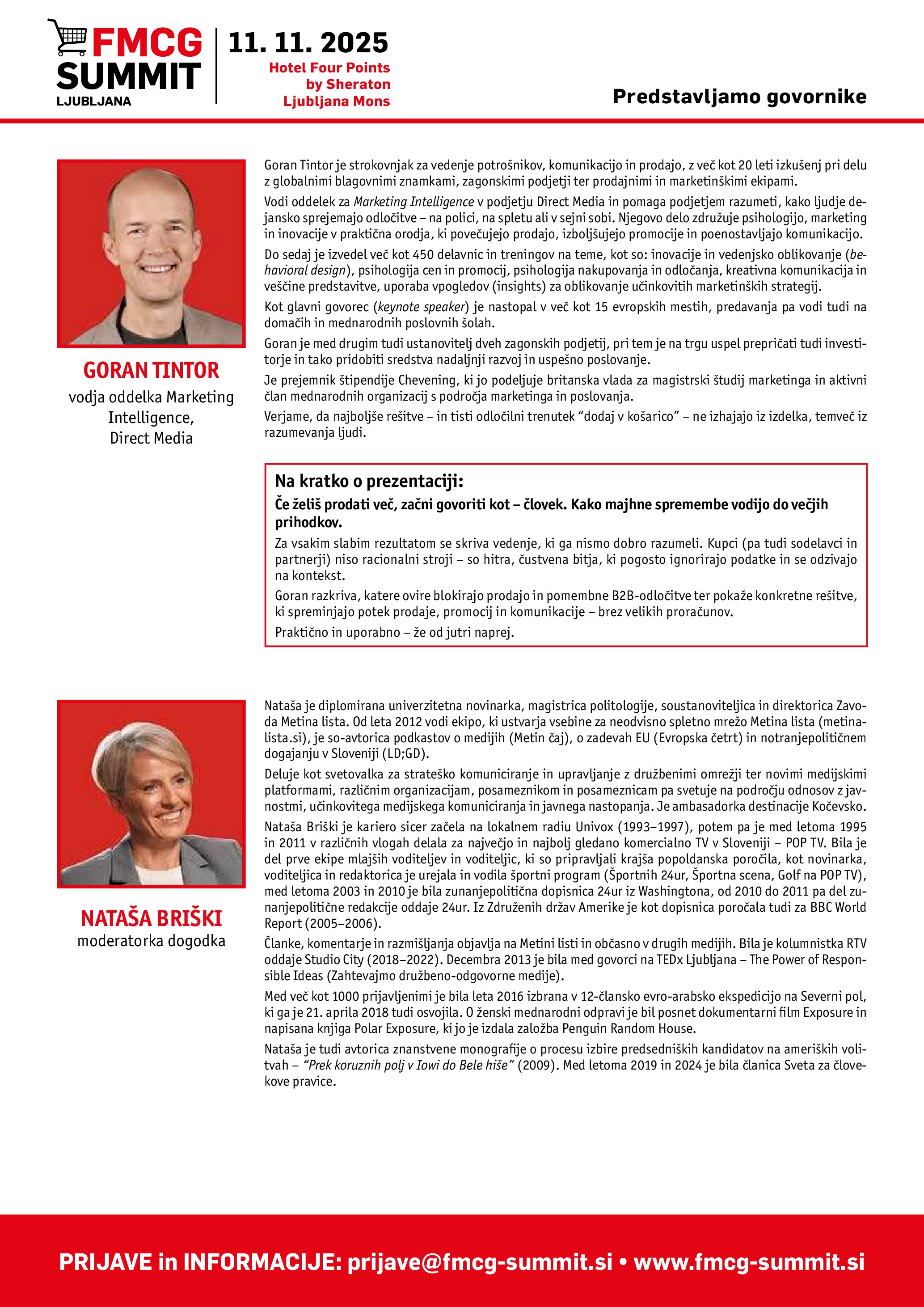 FMCG SUMMIT LJUBLJANA

11. 11. 2025
Hotel Four Points by Sheraton Ljubljana Mons

Predstavljamo govornike

GORAN TINTOR
vodja oddelka Marketing Intelligence, Direct Media

Goran Tintor je strokovnjak za vedenje potrošnikov, komunikacijo in prodajo, z več kot 20 leti izkušenj pri delu z globalnimi blagovnimi znamkami, zagonskimi podjetji ter prodajnimi in marketinškimi ekipami.

Vodi oddelek za Marketing Intelligence v podjetju Direct Media in pomaga podjetjem razumeti, kako ljudje dejansko sprejemajo odločitve – na polici, na spletu ali v sejni sobi. Njegovo delo združuje psihologijo, marketing in inovacije v praktična orodja, ki povečujejo prodajo, izboljšujejo promocije in poenostavljajo komunikacijo.

Do sedaj je izvedel več kot 450 delavnic in treningov na teme, kot so: inovacije in vedenjsko oblikovanje (behavioral design), psihologija cen in promocij, psihologija nakupovanja in odločanja, kreativna komunikacija in veščine predstavitve, uporaba vpogledov (insights) za oblikovanje učinkovitih marketinških strategij.

Kot glavni govorec (keynote speaker) je nastopal v več kot 15 evropskih mestih, predavanja pa vodi tudi na domačih in mednarodnih poslovnih šolah.

Goran je med drugim tudi ustanovitelj dveh zagonskih podjetij, pri tem je na trgu uspel prepričati tudi investitorje in tako pridobiti sredstva nadaljnji razvoj in uspešno poslovanje.

Je prejemnik štipendije Chevening, ki jo podeljuje britanska vlada za magistrski študij marketinga in aktivni član mednarodnih organizacij s področja marketinga in poslovanja.

Verjame, da najboljše rešitve – in tisti odločilni trenutek “dodaj v košarico” – ne izhajajo iz izdelka, temveč iz razumevanja ljudi.

Na kratko o prezentaciji:
Če želiš prodati več, začni govoriti kot – človek. Kako majhne spremembe vodijo do večjih prihodkov.

Za vsakim slabim rezultatom se skriva vedenje, ki ga nismo dobro razumeli. Kupci (pa tudi sodelavci in partnerji) niso racionalni stroji – so hitra, čustvena bitja, ki pogosto ignorirajo podatke in se odzivajo na kontekst.

Goran razkriva, katere ovire blokirajo prodajo in pomembne B2B-odločitve ter pokaže konkretne rešitve, ki spreminjajo potek prodaje, promocij in komunikacije – brez velikih proračunov.

Praktično in uporabno – že od jutri naprej.

NATAŠA BRIŠKI
moderatorka dogodka

Nataša je diplomirana univerzitetna novinarka, magistrica politologije, soustanoviteljica in direktorica Zavoda Metina lista. Od leta 2012 vodi ekipo, ki ustvarja vsebine za neodvisno spletno mrežo Metina lista (metinalista.si), je so-avtorica podkastov o medijih (Metin čaj), o zadevah EU (Evropska četrt) in notranjepolitičnem dogajanju v Sloveniji (LD;GD).

Deluje kot svetovalka za strateško komuniciranje in upravljanje z družbenimi omrežji ter novimi medijskimi platformami, različnim organizacijam, posameznikom in posameznicam pa svetuje na področju odnosov z javnostmi, učinkovitega medijskega komuniciranja in javnega nastopanja. Je ambasadorka destinacije Kočevsko.

Nataša Briški je kariero sicer začela na lokalnem radiu Univox (1993–1997), potem pa je med letoma 1995 in 2011 v različnih vlogah delala za največjo in najbolj gledano komercialno TV v Sloveniji – POP TV. Bila je del prve ekipe mlajših voditeljev in voditeljic, ki so pripravljali krajša popoldanska poročila, kot novinarka, voditeljica in redaktorica je urejala in vodila športni program (Športnih 24ur, Športna scena, Golf na POP TV), med letoma 2003 in 2010 je bila zunanjepolitična dopisnica 24ur iz Washingtona, od 2010 do 2011 pa del zunanjepolitične redakcije oddaje 24ur. Iz Združenih držav Amerike je kot dopisnica poročala tudi za BBC World Report (2005–2006).

Članke, komentarje in razmišljanja objavlja na Metini listi in občasno v drugih medijih. Bila je kolumnistka RTV oddaje Studio City (2018–2022). Decembra 2013 je bila med govorci na TEDx Ljubljana – The Power of Responsible Ideas (Zahtevajmo družbeno-odgovorne medije).

Med več kot 1000 prijavljenimi je bila leta 2016 izbrana v 12-člansko evro-arabsko ekspedicijo na Severni pol, ki ga je 21. aprila 2018 tudi osvojila. O ženski mednarodni odpravi je bil posnet dokumentarni film Exposure in napisana knjiga Polar Exposure, ki jo je izdala založba Penguin Random House.

Nataša je tudi avtorica znanstvene monografije o procesu izbire predsedniških kandidatov na ameriških volitvah – “Prek koruznih polj v Iowi do Bele hiše” (2009). Med letoma 2019 in 2024 je bila članica Sveta za človekove pravice.

PRIJAVE in INFORMACIJE: prijave@fmcg-summit.si • www.fmcg-summit.si